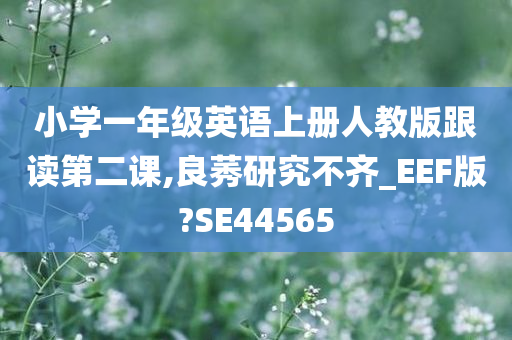 小学一年级英语上册人教版跟读第二课,良莠研究不齐_EEF版?SE44565